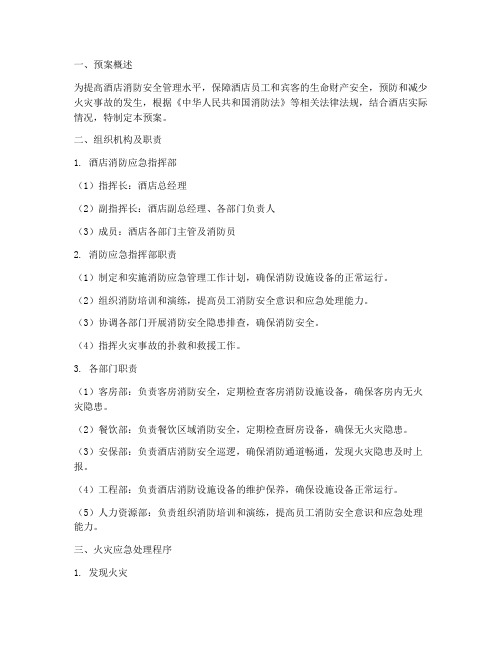 一、预案概述

为提高酒店消防安全管理水平，保障酒店员工和宾客的生命财产安全，预防和减少火灾事故的发生，根据《中华人民共和国消防法》等相关法律法规，结合酒店实际情况，特制定本预案。

二、组织机构及职责

1. 酒店消防应急指挥部

（1）指挥长：酒店总经理

（2）副指挥长：酒店副总经理、各部门负责人

（3）成员：酒店各部门主管及消防员

2. 消防应急指挥部职责

（1）制定和实施消防应急管理工作计划，确保消防设施设备的正常运行。

（2）组织消防培训和演练，提高员工消防安全意识和应急处理能力。

（3）协调各部门开展消防安全隐患排查，确保消防安全。

（4）指挥火灾事故的扑救和救援工作。

3. 各部门职责

（1）客房部：负责客房消防安全，定期检查客房消防设施设备，确保客房内无火灾隐患。

（2）餐饮部：负责餐饮区域消防安全，定期检查厨房设备，确保无火灾隐患。

（3）安保部：负责酒店消防安全巡逻，确保消防通道畅通，发现火灾隐患及时上报。

（4）工程部：负责酒店消防设施设备的维护保养，确保设施设备正常运行。

（5）人力资源部：负责组织消防培训和演练，提高员工消防安全意识和应急处理能力。

三、火灾应急处理程序

1. 发现火灾